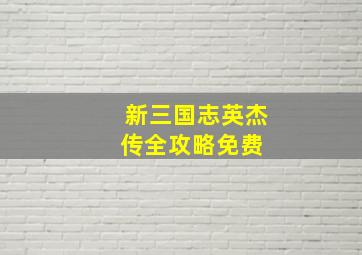 新三国志英杰传全攻略免费